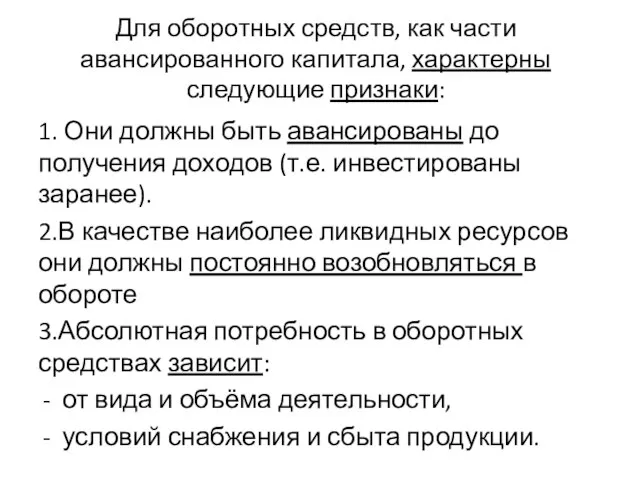 Для оборотных средств, как части авансированного капитала, характерны следующие признаки:

1. Они должны быть авансированы до получения доходов (т.е. инвестированы заранее).

2.В качестве наиболее ликвидных ресурсов они должны постоянно возобновляться в обороте

3.Абсолютная потребность в оборотных средствах зависит:

- от вида и объёма деятельности,
- условий снабжения и сбыта продукции.